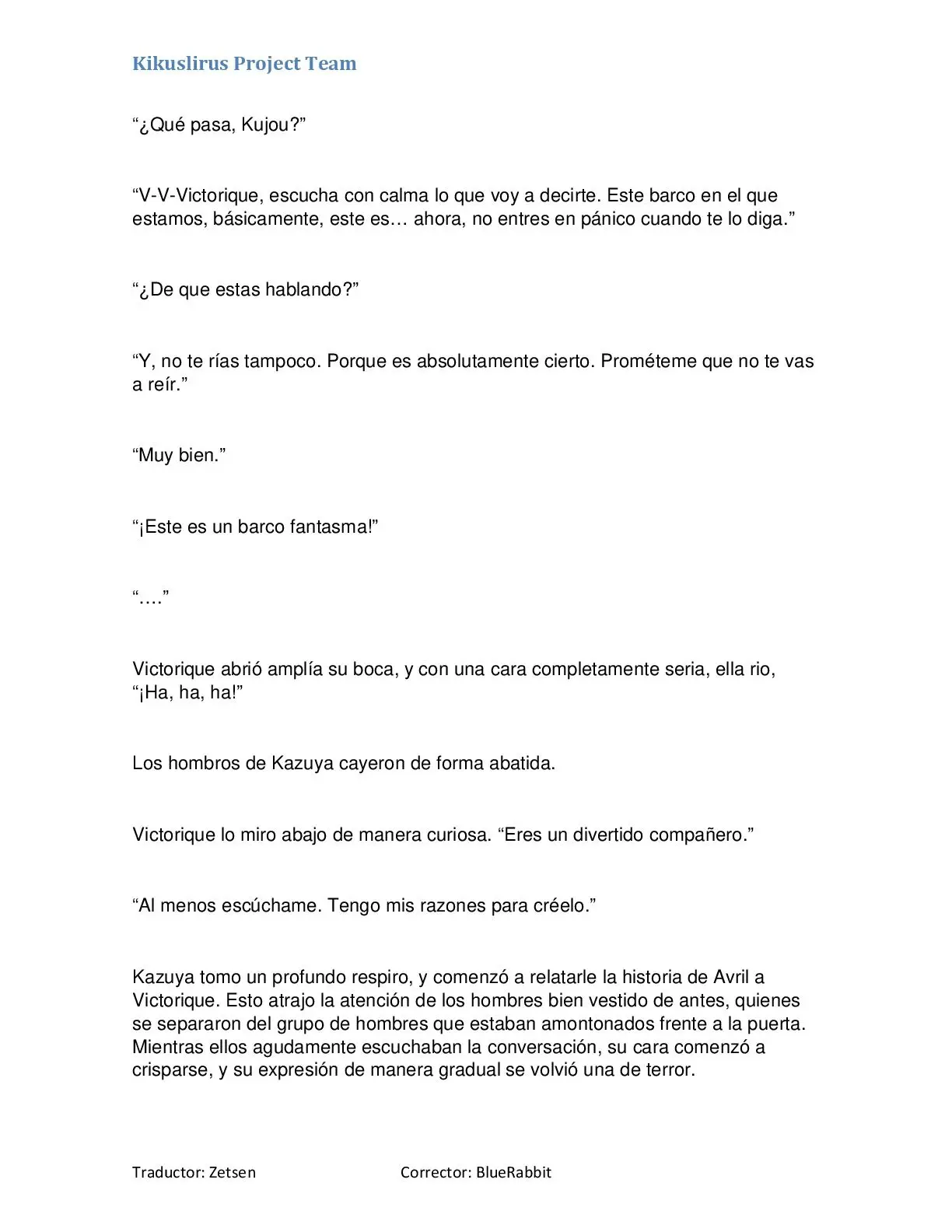 Kikuslirus Project Team

“¿Qué pasa, Kujou?”

“V-V-Victorique, escucha con calma lo que voy a decirte. Este barco en el que estamos, básicamente, este es… ahora, no entres en pánico cuando te lo diga.”

“¿De que estas hablando?”

“Y, no te rías tampoco. Porque es absolutamente cierto. Prométeme que no te vas a reír.”

“Muy bien.”

“¡Este es un barco fantasma!”

“….”

Victorique abrió amplía su boca, y con una cara completamente seria, ella rio, “¡Ha, ha, ha!”

Los hombros de Kazuya cayeron de forma abatida.

Victorique lo miro abajo de manera curiosa. “Eres un divertido compañero.”

“Al menos escúchame. Tengo mis razones para créelo.”

Kazuya tomo un profundo respiro, y comenzó a relatarle la historia de Avril a Victorique. Esto atrajo la atención de los hombres bien vestido de antes, quienes se separaron del grupo de hombres que estaban amontonados frente a la puerta. Mientras ellos agudamente escuchaban la conversación, su cara comenzó a crisparse, y su expresión de manera gradual se volvió una de terror.

Traductor: Zetsen Corrector: BlueRabbit